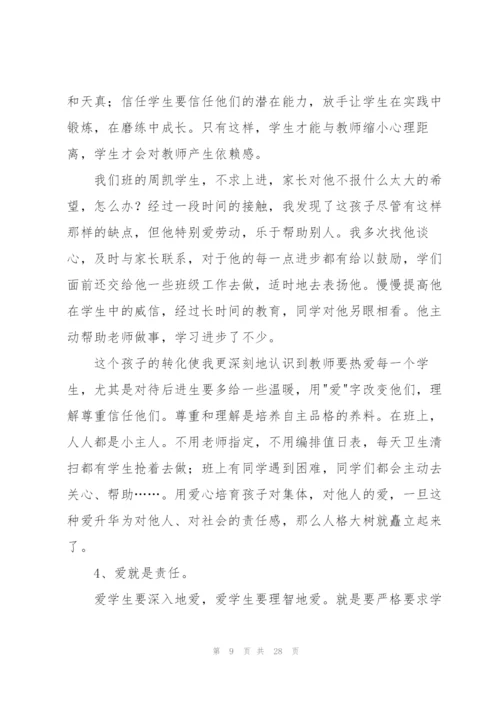 和天真；信任学生要信任他们的潜在能力，放手让学生在实践中锻炼，在磨练中成长。只有这样，学生才能与教师缩小心理距离，学生才会对教师产生依赖感。

我们班的周凯学生，不求上进，家长对他不报什么太大的希望，怎么办？经过一段时间的接触，我发现了这孩子尽管有这样那样的缺点，但他特别爱劳动，乐于帮助别人。我多次找他谈心，及时与家长联系，对于他的每一点进步都有给以鼓励，学们面前还交给他一些班级工作去做，适时地去表扬他。慢慢提高他在学生中的威信，经过长时间的教育，同学对他另眼相看。他主动帮助老师做事，学习进步了不少。

这个孩子的转化使我更深刻地认识到教师要热爱每一个学生，尤其是对待后进生要多给一些温暖，用"爱"字改变他们，理解尊重信任他们。尊重和理解是培养自主品格的养料。在班上，人人都是小主人。不用老师指定，不用编排值日表，每天卫生清扫都有学生抢着去做；班上有同学遇到困难，同学们都会主动去关心、帮助……。用爱心培育孩子对集体，对他人的爱，一旦这种爱升华为对他人、对社会的责任感，那么人格大树就矗立起来了。

4、爱就是责任。

爱学生要深入地爱，爱学生要理智地爱。就是要严格要求学

第 9 页 共 28 页